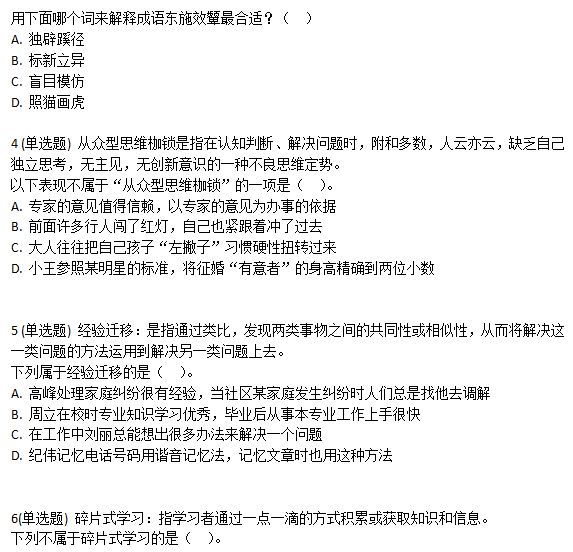 用下面哪个词来解释成语东施效颦最合适？（　）
A. 独辟蹊径
B. 标新立异
C. 盲目模仿
D. 照猫画虎

4 (单选题) 从众型思维枷锁是指在认知判断、解决问题时，附和多数，人云亦云，缺乏自己独立思考，无主见，无创新意识的一种不良思维定势。
以下表现不属于“从众型思维枷锁”的一项是（　）。
A. 专家的意见值得信赖，以专家的意见为办事的依据
B. 前面许多行人闯了红灯，自己也紧跟着冲了过去
C. 大人往往把自己孩子“左撇子”习惯硬性扭转过来
D. 小王参照某明星的标准，将征婚“有意者”的身高精确到两位小数

5 (单选题) 经验迁移：是指通过类比，发现两类事物之间的共同性或相似性，从而将解决这一类问题的方法运用到解决另一类问题上去。
下列属于经验迁移的是（　）。
A. 高峰处理家庭纠纷很有经验，当社区某家庭发生纠纷时人们总是找他去调解
B. 周立在校时专业知识学习优秀，毕业后从事本专业工作上手很快
C. 在工作中刘丽总能想出很多办法来解决一个问题
D. 纪伟记忆电话号码用谐音记忆法，记忆文章时也用这种方法

6(单选题) 碎片式学习：指学习者通过一点一滴的方式积累或获取知识和信息。
下列不属于碎片式学习的是（　）。